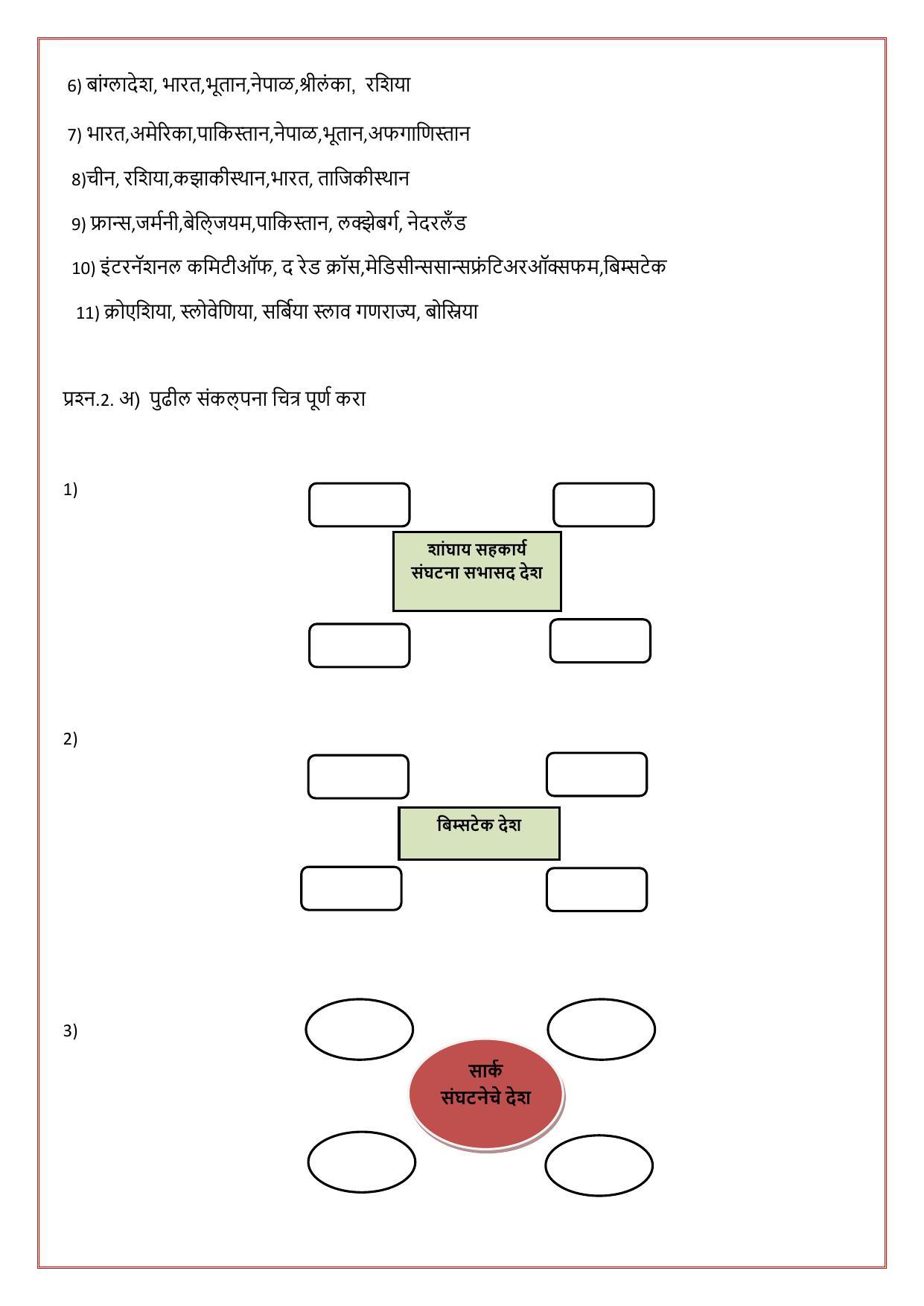 6) बांग्लादेश, भारत,भूतान,नेपाळ,श्रीलंका,  रशिया

7) भारत,अमेरिका,पाकिस्तान,नेपाळ,भूतान,अफगाणिस्तान

8)चीन, रशिया,कझाकीस्थान,भारत, ताजिकीस्थान

9) फ्रान्स,जर्मनी,बेल्जियम,पाकिस्तान, लक्झेबर्ग, नेदरलँड

10) इंटरनॅशनल कमिटीऑफ, द रेड क्रॉस,मेडिसीन्ससान्सफ्रंटिअरऑक्सफम,बिम्सटेक

11) क्रोएशिया, स्लोवेणिया, सर्बिया स्लाव गणराज्य, बोस्निया

प्रश्न.2. अ)  पुढील संकल्पना चित्र पूर्ण करा

1)

शांघाय सहकार्य संघटना सभासद देश

2)

बिम्सटेक देश

3)

सार्क संघटनेचे देश